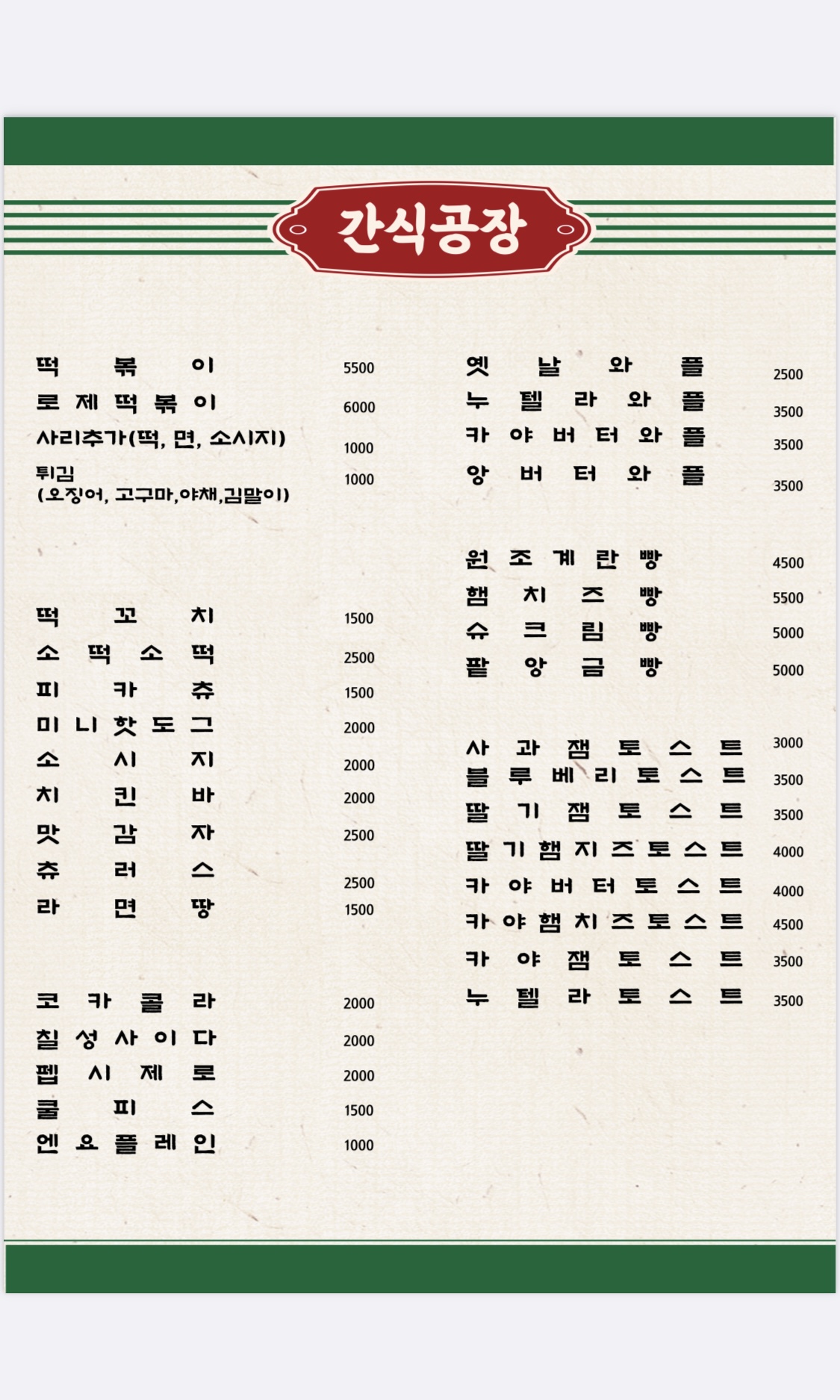 간식공장

떡볶이 5500
로제떡볶이 6000
사리추가(떡, 면, 소시지) 1000
튀김
(오징어, 고구마,야채,김말이) 1000

떡꼬치 1500
소떡소떡 2500
피카츄 1500
미니핫도그 2000
소시지 2000
치킨바 2000
맛감자 2500
츄러스 2500
라면땅 1500

코카콜라 2000
칠성사이다 2000
펩시제로 2000
쿨피스 1500
엔요플레인 1000

옛날와플 2500
누텔라와플 3500
카야버터와플 3500
앙버터와플 3500

원조계란빵 4500
햄치즈빵 5500
슈크림빵 5000
팥앙금빵 5000

사과잼토스트 3000
블루베리토스트 3500
딸기잼토스트 3500
딸기햄치즈토스트 4000
카야버터토스트 4000
카야햄치즈토스트 4500
카야잼토스트 3500
누텔라토스트 3500